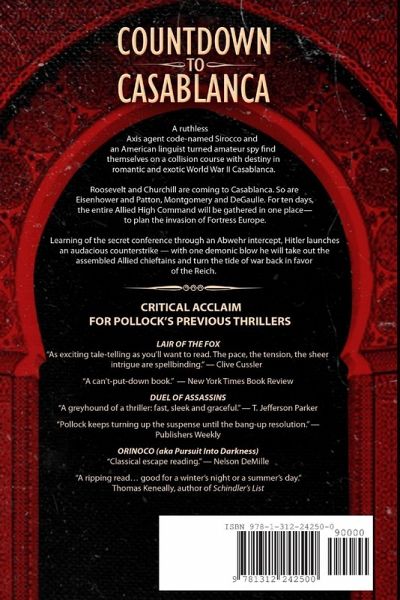 COUNTDOWN
TO
CASABLANCA

A ruthless Axis agent code-named Sirocco and an American linguist turned amateur spy find themselves on a collision course with destiny in romantic and exotic World War II Casablanca.

Roosevelt and Churchill are coming to Casablanca. So are Eisenhower and Patton, Montgomery and DeGaulle. For ten days, the entire Allied High Command will be gathered in one place— to plan the invasion of Fortress Europe.

Learning of the secret conference through an Abwehr intercept, Hitler launches an audacious counterstrike — with one demonic blow he will take out the assembled Allied chieftains and turn the tide of war back in favor of the Reich.

CRITICAL ACCLAIM
FOR POLLOCK'S PREVIOUS THRILLERS

LAIR OF THE FOX
"As exciting tale-telling as you'll want to read. The pace, the tension, the sheer intrigue are spellbinding." — Clive Cussler

"A can't-put-down book." — New York Times Book Review

DUEL OF ASSASSINS
"A greyhound of a thriller: fast, sleek and graceful." — T. Jefferson Parker

"Pollock keeps turning up the suspense until the bang-up resolution." — Publishers Weekly

ORINOCO (aka Pursuit Into Darkness)
"Classical escape reading." — Nelson DeMille

"A ripping read… good for a winter's night or a summer's day."
Thomas Keneally, author of Schindler's List

ISBN 978-1-312-24250-0
90000
9 781312 242500